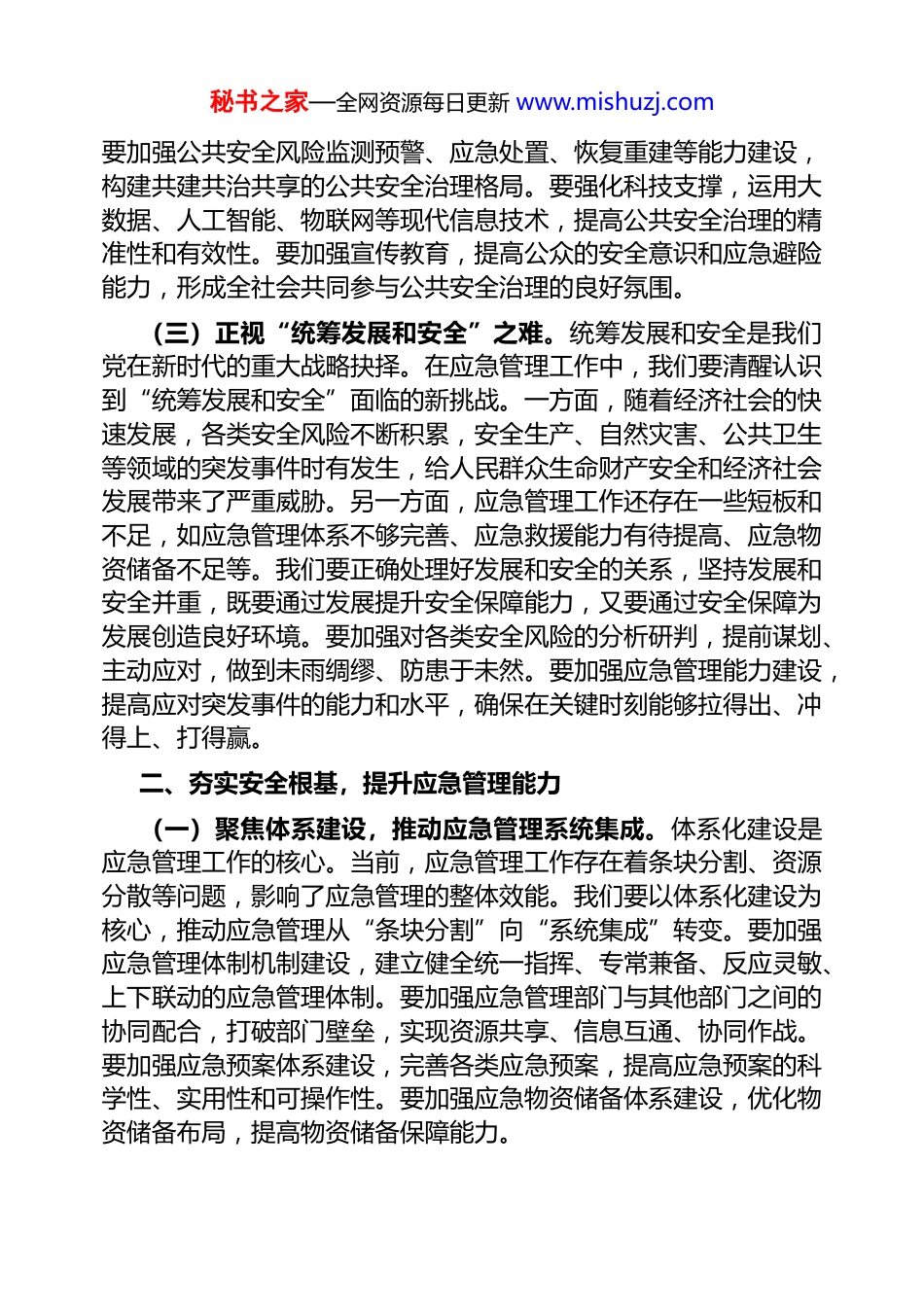 秘书之家—全网资源每日更新 www.mishuzj.com

要加强公共安全风险监测预警、应急处置、恢复重建等能力建设，构建共建共治共享的公共安全治理格局。要强化科技支撑，运用大数据、人工智能、物联网等现代信息技术，提高公共安全治理的精准性和有效性。要加强宣传教育，提高公众的安全意识和应急避险能力，形成全社会共同参与公共安全治理的良好氛围。

（三）正视“统筹发展和安全”之难。统筹发展和安全是我们党在新时代的重大战略抉择。在应急管理工作中，我们要清醒认识到“统筹发展和安全”面临的新挑战。一方面，随着经济社会的快速发展，各类安全风险不断积累，安全生产、自然灾害、公共卫生等领域的突发事件时有发生，给人民群众生命财产安全和经济社会发展带来了严重威胁。另一方面，应急管理工作还存在一些短板和不足，如应急管理体系不够完善、应急救援能力有待提高、应急物资储备不足等。我们要正确处理好发展和安全的关系，坚持发展和安全并重，既要通过发展提升安全保障能力，又要通过安全保障为发展创造良好环境。要加强对各类安全风险的分析研判，提前谋划、主动应对，做到未雨绸缪、防患于未然。要加强应急管理能力建设，提高应对突发事件的能力和水平，确保在关键时刻能够拉得出、冲得上、打得赢。

二、夯实安全根基，提升应急管理能力

（一）聚焦体系建设，推动应急管理系统集成。体系化建设是应急管理工作的核心。当前，应急管理工作存在着条块分割、资源分散等问题，影响了应急管理的整体效能。我们要以体系化建设为核心，推动应急管理从“条块分割”向“系统集成”转变。要加强应急管理体制机制建设，建立健全统一指挥、专常兼备、反应灵敏、上下联动的应急管理体制。要加强应急管理部门与其他部门之间的协同配合，打破部门壁垒，实现资源共享、信息互通、协同作战。要加强应急预案体系建设，完善各类应急预案，提高应急预案的科学性、实用性和可操作性。要加强应急物资储备体系建设，优化物资储备布局，提高物资储备保障能力。